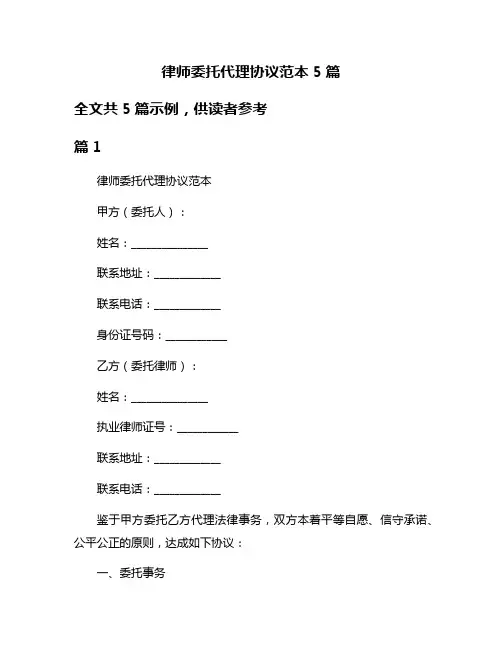 律师委托代理协议范本 5 篇

全文共 5 篇示例，供读者参考

篇 1

律师委托代理协议范本

甲方（委托人）：

姓名：______________

联系地址：____________

联系电话：____________

身份证号码：___________

乙方（委托律师）：

姓名：______________

执业律师证号：___________

联系地址：____________

联系电话：____________

鉴于甲方委托乙方代理法律事务，双方本着平等自愿、信守承诺、公平公正的原则，达成如下协议：

一、委托事务